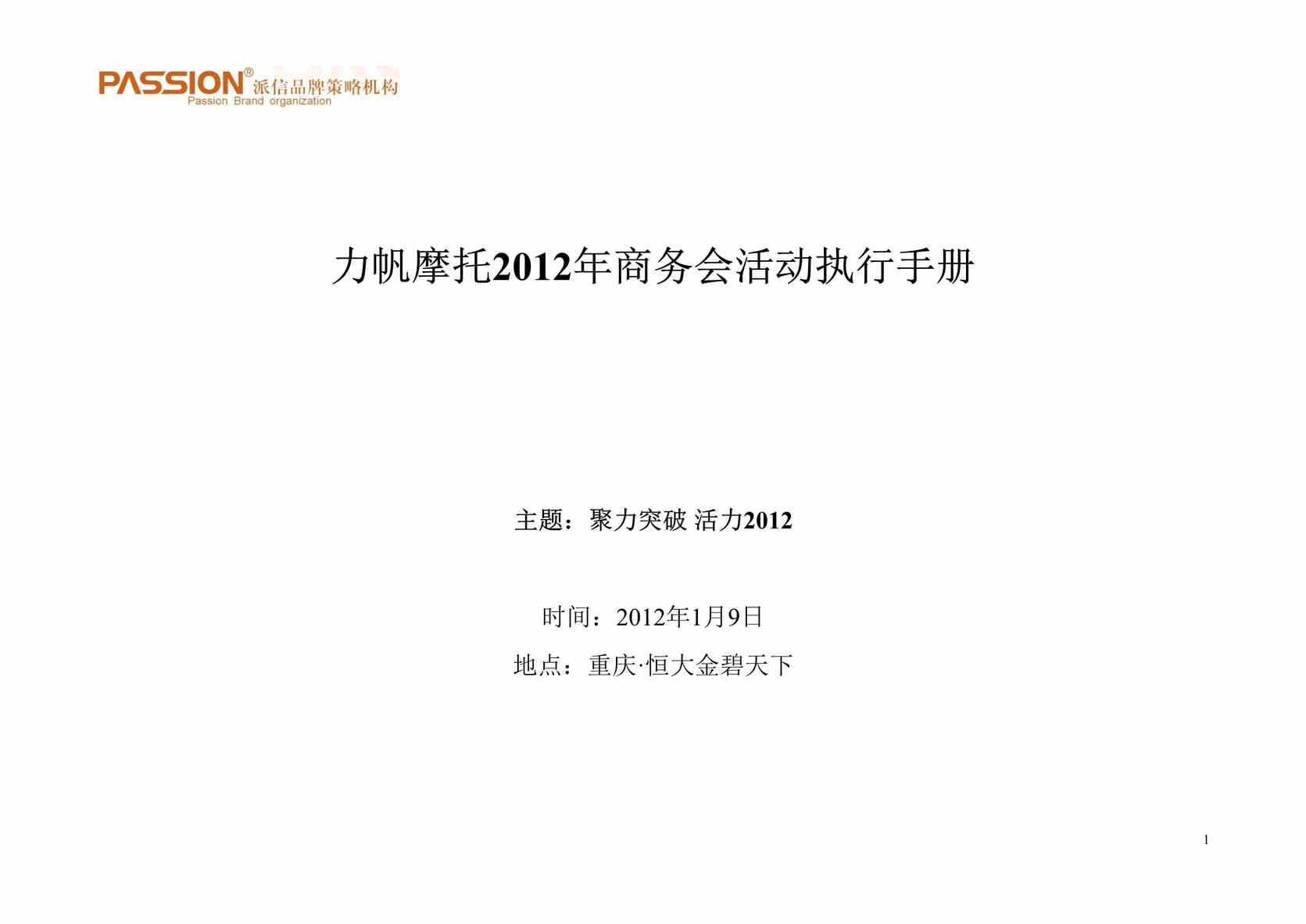 PASSION® 派信品牌策略机构
Passion Brand organization

力帆摩托2012年商务会活动执行手册

主题：聚力突破 活力2012

时间：2012年1月9日

地点：重庆·恒大金碧天下

1